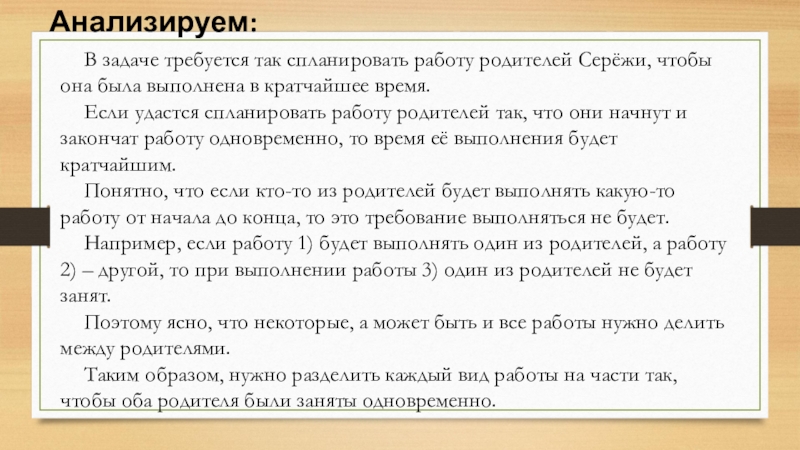 Анализируем:

В задаче требуется так спланировать работу родителей Серёжи, чтобы она была выполнена в кратчайшее время.

Если удастся спланировать работу родителей так, что они начнут и закончат работу одновременно, то время её выполнения будет кратчайшим.

Понятно, что если кто-то из родителей будет выполнять какую-то работу от начала до конца, то это требование выполняться не будет.

Например, если работу 1) будет выполнять один из родителей, а работу 2) – другой, то при выполнении работы 3) один из родителей не будет занят.

Поэтому ясно, что некоторые, а может быть и все работы нужно делить между родителями.

Таким образом, нужно разделить каждый вид работы на части так, чтобы оба родителя были заняты одновременно.